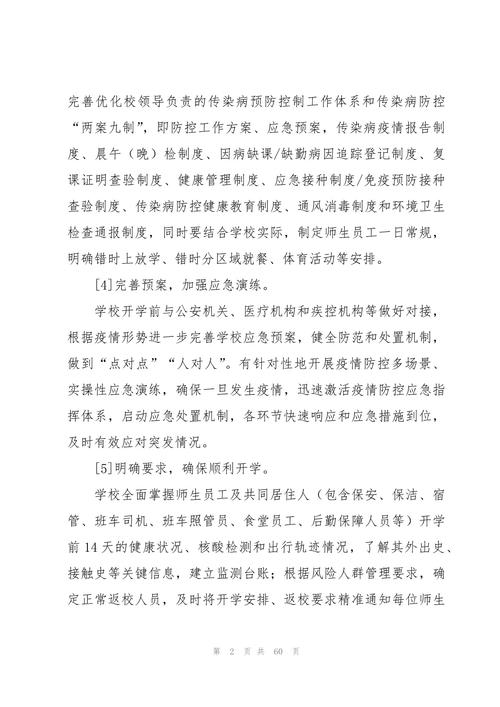 完善优化校领导负责的传染病预防控制工作体系和传染病防控“两案九制”，即防控工作方案、应急预案，传染病疫情报告制度、晨午（晚）检制度、因病缺课/缺勤病因追踪登记制度、复课证明查验制度、健康管理制度、应急接种制度/免疫预防接种查验制度、传染病防控健康教育制度、通风消毒制度和环境卫生检查通报制度，同时要结合学校实际，制定师生员工一日常规，明确错时上放学、错时分区域就餐、体育活动等安排。

[4]完善预案，加强应急演练。

学校开学前与公安机关、医疗机构和疾控机构等做好对接，根据疫情形势进一步完善学校应急预案，健全防范和处置机制，做到“点对点”“人对人”。有针对性地开展疫情防控多场景、实操性应急演练，确保一旦发生疫情，迅速激活疫情防控应急指挥体系，启动应急处置机制，各环节快速响应和应急措施到位，及时有效应对突发情况。

[5]明确要求，确保顺利开学。

学校全面掌握师生员工及共同居住人（包含保安、保洁、宿管、班车司机、班车照管员、食堂员工、后勤保障人员等）开学前14天的健康状况、核酸检测和出行轨迹情况，了解其外出史、接触史等关键信息，建立监测台账；根据风险人群管理要求，确定正常返校人员，及时将开学安排、返校要求精准通知每位师生

第 2 页 共 60 页